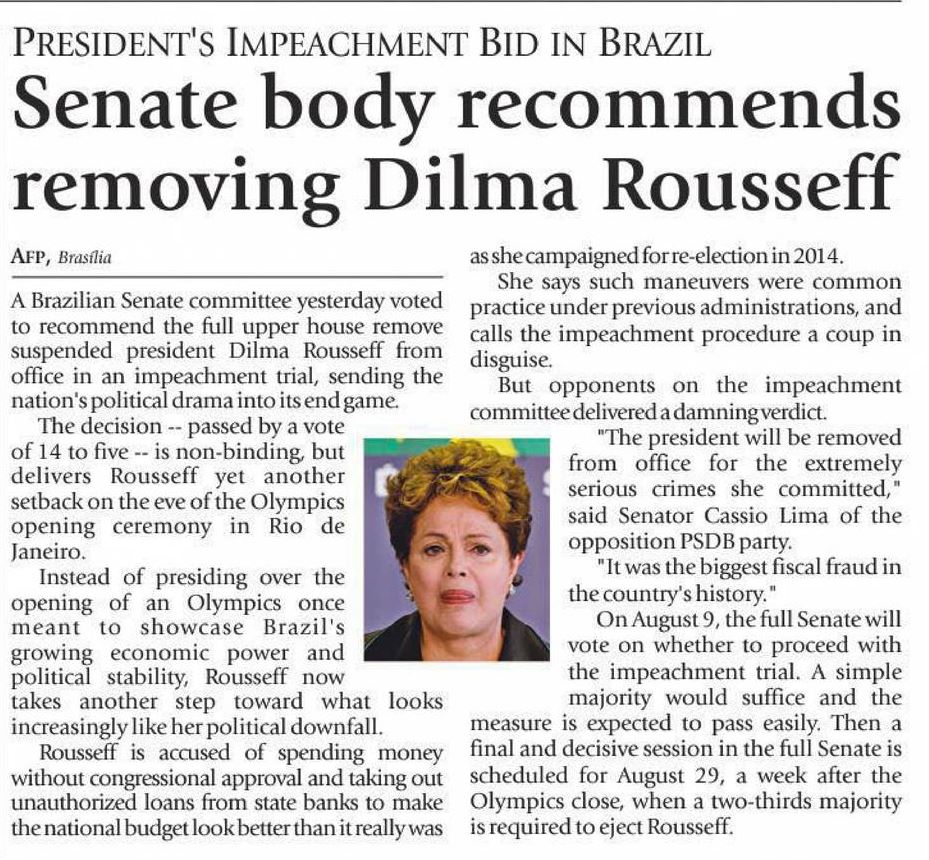 PRESIDENT'S IMPEACHMENT BID IN BRAZIL

Senate body recommends removing Dilma Rousseff

AFP, Brasília

A Brazilian Senate committee yesterday voted to recommend the full upper house remove suspended president Dilma Rousseff from office in an impeachment trial, sending the nation's political drama into its end game.

The decision -- passed by a vote of 14 to five -- is non-binding, but delivers Rousseff yet another setback on the eve of the Olympics opening ceremony in Rio de Janeiro.

Instead of presiding over the opening of an Olympics once meant to showcase Brazil's growing economic power and political stability, Rousseff now takes another step toward what looks increasingly like her political downfall.

Rousseff is accused of spending money without congressional approval and taking out unauthorized loans from state banks to make the national budget look better than it really was as she campaigned for re-election in 2014.

She says such maneuvers were common practice under previous administrations, and calls the impeachment procedure a coup in disguise.

But opponents on the impeachment committee delivered a damning verdict.

"The president will be removed from office for the extremely serious crimes she committed," said Senator Cassio Lima of the opposition PSDB party.

"It was the biggest fiscal fraud in the country's history."

On August 9, the full Senate will vote on whether to proceed with the impeachment trial. A simple majority would suffice and the measure is expected to pass easily. Then a final and decisive session in the full Senate is scheduled for August 29, a week after the Olympics close, when a two-thirds majority is required to eject Rousseff.